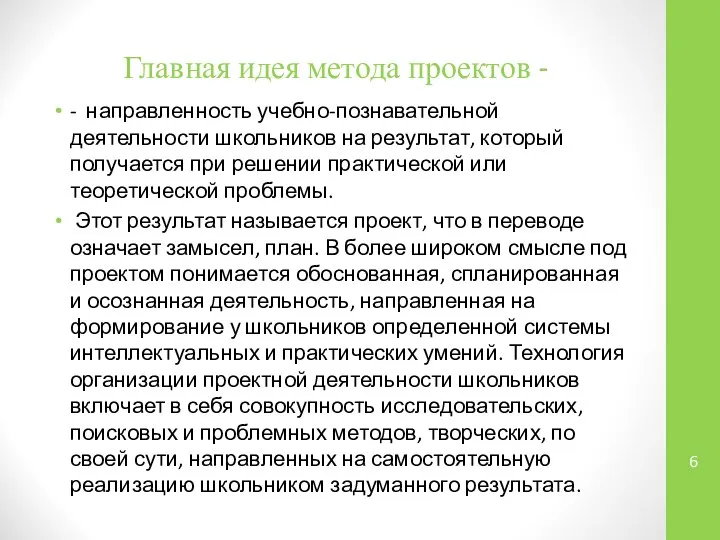 Главная идея метода проектов -

• - направленность учебно-познавательной деятельности школьников на результат, который получается при решении практической или теоретической проблемы.

• Этот результат называется проект, что в переводе означает замысел, план. В более широком смысле под проектом понимается обоснованная, спланированная и осознанная деятельность, направленная на формирование у школьников определенной системы интеллектуальных и практических умений. Технология организации проектной деятельности школьников включает в себя совокупность исследовательских, поисковых и проблемных методов, творческих, по своей сути, направленных на самостоятельную реализацию школьником задуманного результата.

6